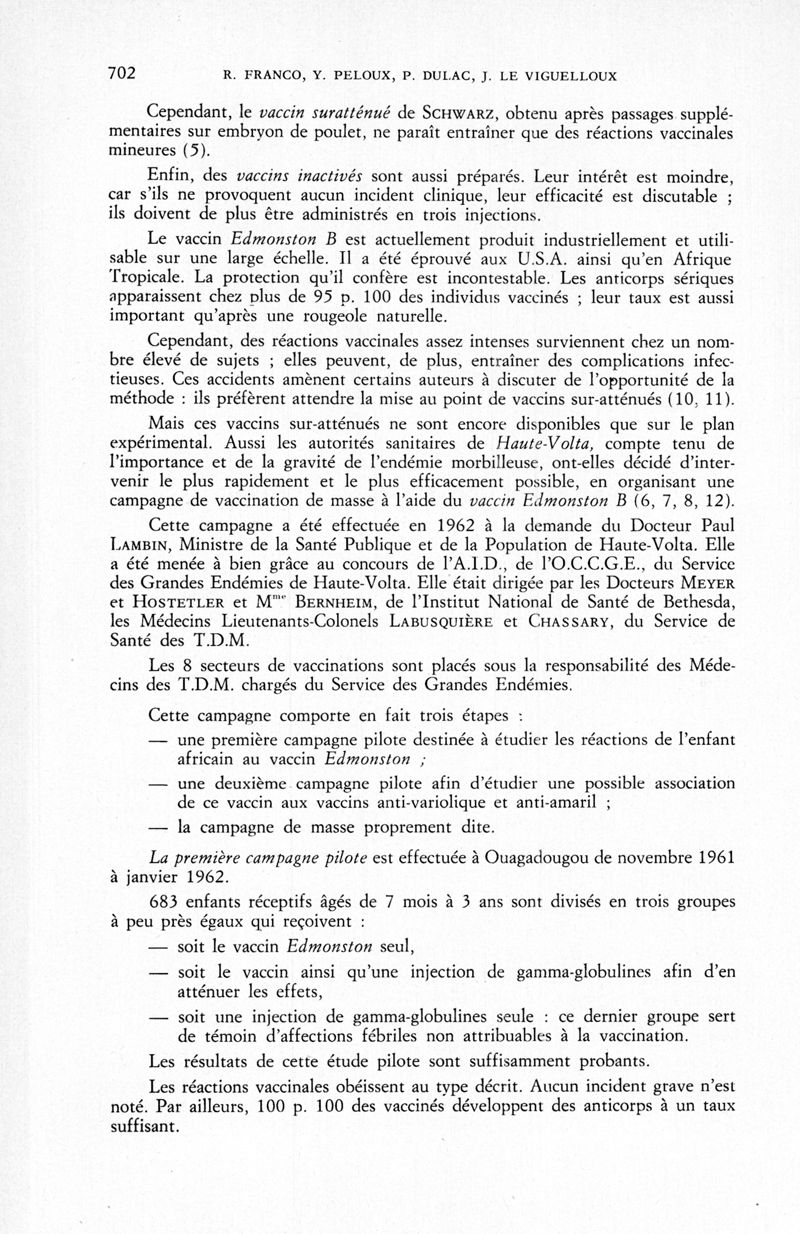 702 R. FRANCO, Y. PELOUX, P. DULAC, J. LE VIGUELLOUX

Cependant, le vaccin suratténué de SCHWARZ, obtenu après passages supplémentaires sur embryon de poulet, ne paraît entraîner que des réactions vaccinales mineures (5).

Enfin, des vaccins inactivés sont aussi préparés. Leur intérêt est moindre, car s'ils ne provoquent aucun incident clinique, leur efficacité est discutable ; ils doivent de plus être administrés en trois injections.

Le vaccin Edmonston B est actuellement produit industriellement et utilisable sur une large échelle. Il a été éprouvé aux U.S.A. ainsi qu'en Afrique Tropicale. La protection qu'il confère est incontestable. Les anticorps sériques apparaissent chez plus de 95 p. 100 des individus vaccinés ; leur taux est aussi important qu'après une rougeole naturelle.

Cependant, des réactions vaccinales assez intenses surviennent chez un nombre élevé de sujets ; elles peuvent, de plus, entraîner des complications infectieuses. Ces accidents amènent certains auteurs à discuter de l'opportunité de la méthode : ils préfèrent attendre la mise au point de vaccins sur-atténués (10, 11).

Mais ces vaccins sur-atténués ne sont encore disponibles que sur le plan expérimental. Aussi les autorités sanitaires de Haute-Volta, compte tenu de l'importance et de la gravité de l'endémie morbilleuse, ont-elles décidé d'intervenir le plus rapidement et le plus efficacement possible, en organisant une campagne de vaccination de masse à l'aide du vaccin Edmonston B (6, 7, 8, 12).

Cette campagne a été effectuée en 1962 à la demande du Docteur Paul LAMBIN, Ministre de la Santé Publique et de la Population de Haute-Volta. Elle a été menée à bien grâce au concours de l'A.I.D., de l'O.C.C.G.E., du Service des Grandes Endémies de Haute-Volta. Elle était dirigée par les Docteurs MEYER et HOSTETLER et M$^{me}$ BERNHEIM, de l'Institut National de Santé de Bethesda, les Médecins Lieutenants-Colonels LABUSQUIÈRE et CHASSARY, du Service de Santé des T.D.M.

Les 8 secteurs de vaccinations sont placés sous la responsabilité des Médecins des T.D.M. chargés du Service des Grandes Endémies.

Cette campagne comporte en fait trois étapes :
— une première campagne pilote destinée à étudier les réactions de l'enfant africain au vaccin Edmonston ;
— une deuxième campagne pilote afin d'étudier une possible association de ce vaccin aux vaccins anti-variolique et anti-amaril ;
— la campagne de masse proprement dite.

La première campagne pilote est effectuée à Ouagadougou de novembre 1961 à janvier 1962.

683 enfants réceptifs âgés de 7 mois à 3 ans sont divisés en trois groupes à peu près égaux qui reçoivent :
— soit le vaccin Edmonston seul,
— soit le vaccin ainsi qu'une injection de gamma-globulines afin d'en atténuer les effets,
— soit une injection de gamma-globulines seule : ce dernier groupe sert de témoin d'affections fébriles non attribuables à la vaccination.

Les résultats de cette étude pilote sont suffisamment probants.

Les réactions vaccinales obéissent au type décrit. Aucun incident grave n'est noté. Par ailleurs, 100 p. 100 des vaccinés développent des anticorps à un taux suffisant.